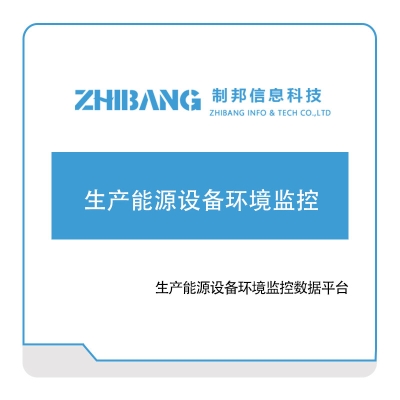 ZHIBANG 制邦信息科技
ZHIBANG INFO & TECH CO.,LTD

生产能源设备环境监控

生产能源设备环境监控数据平台